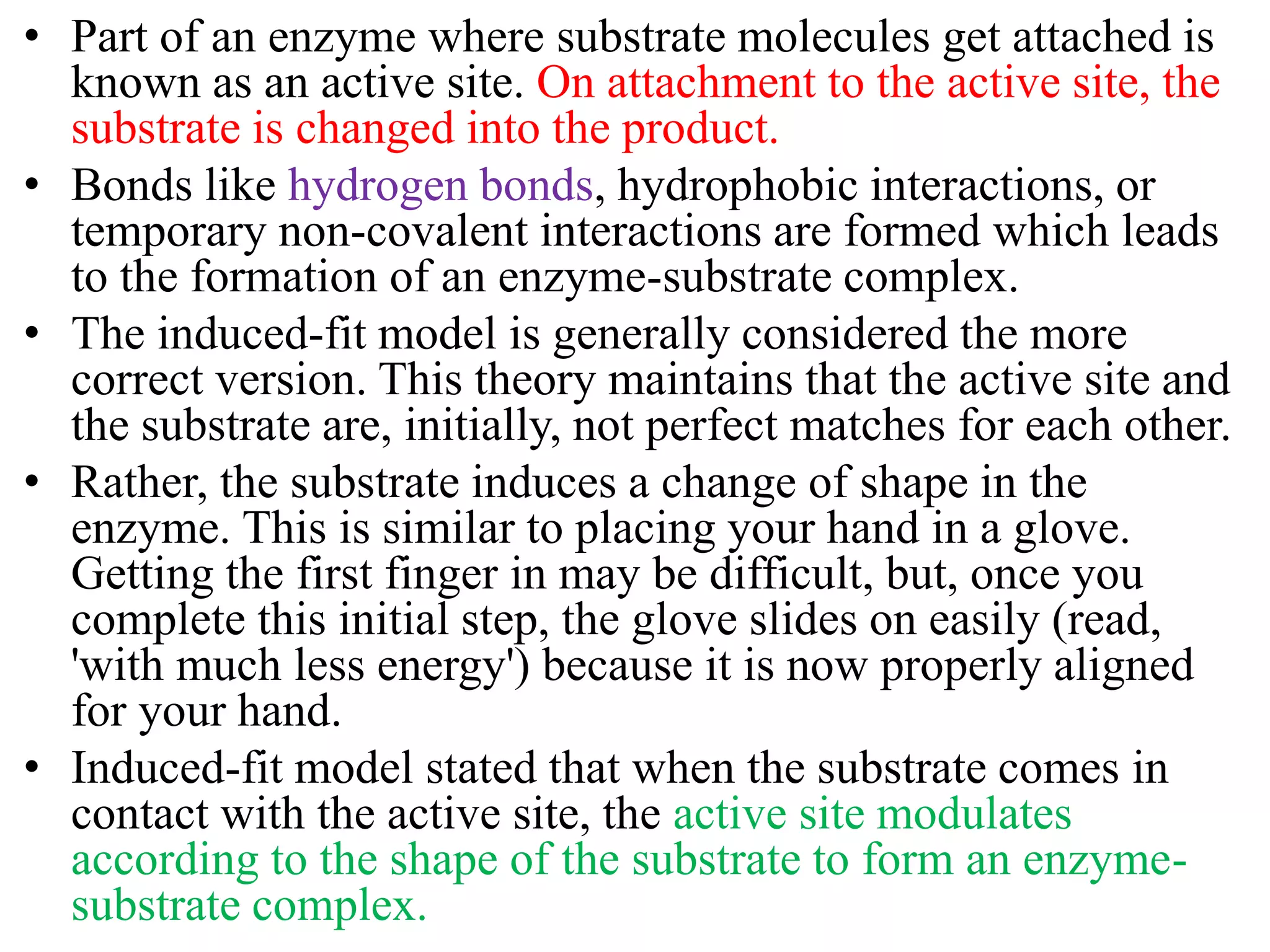 • Part of an enzyme where substrate molecules get attached is known as an active site. On attachment to the active site, the substrate is changed into the product.

• Bonds like hydrogen bonds, hydrophobic interactions, or temporary non-covalent interactions are formed which leads to the formation of an enzyme-substrate complex.

• The induced-fit model is generally considered the more correct version. This theory maintains that the active site and the substrate are, initially, not perfect matches for each other.

• Rather, the substrate induces a change of shape in the enzyme. This is similar to placing your hand in a glove. Getting the first finger in may be difficult, but, once you complete this initial step, the glove slides on easily (read, 'with much less energy') because it is now properly aligned for your hand.

• Induced-fit model stated that when the substrate comes in contact with the active site, the active site modulates according to the shape of the substrate to form an enzyme-substrate complex.